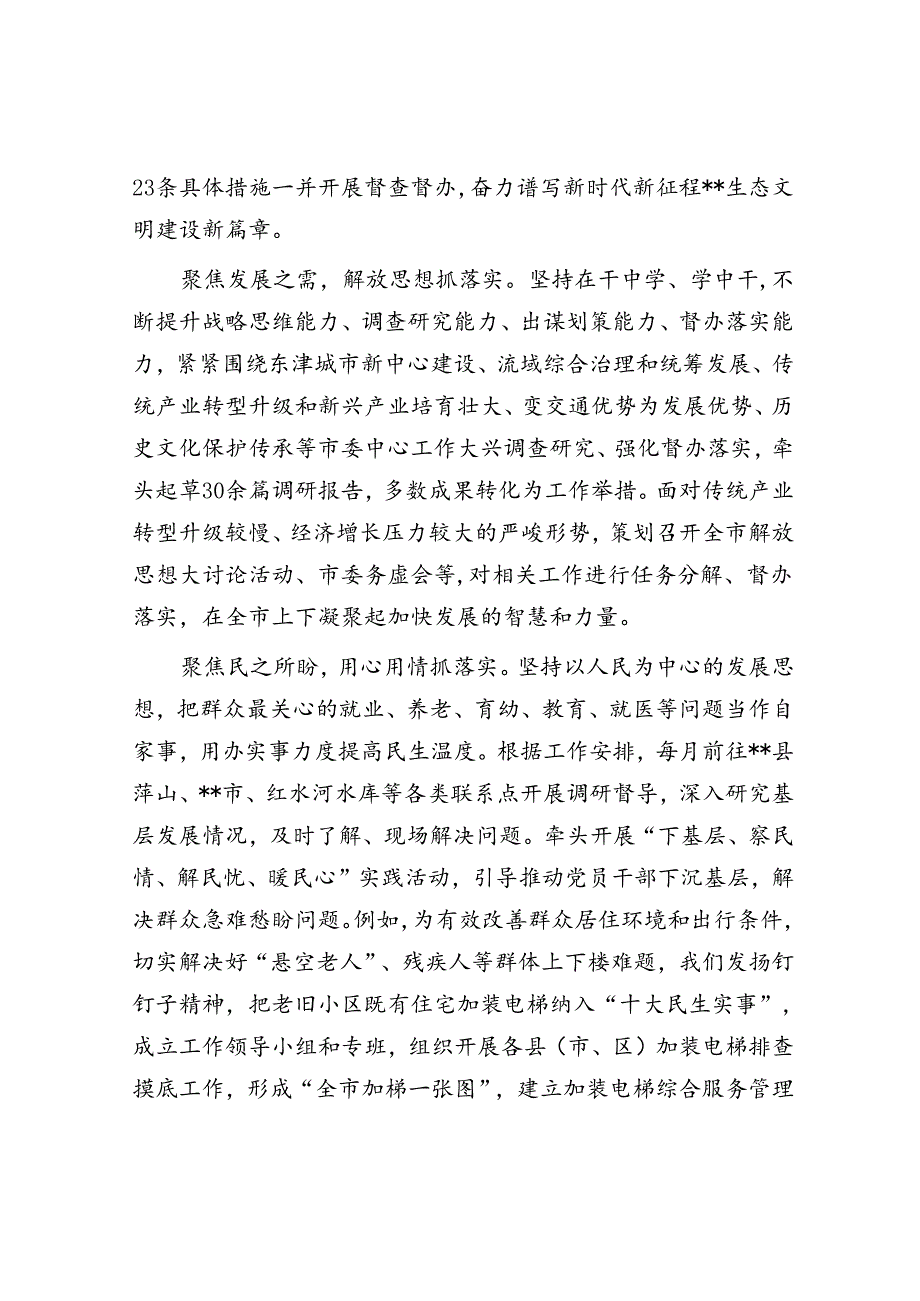 23条具体措施一并开展督查督办，奋力谱写新时代新征程**生态文明建设新篇章。

聚焦发展之需，解放思想抓落实。坚持在干中学、学中干，不断提升战略思维能力、调查研究能力、出谋划策能力、督办落实能力，紧紧围绕东津城市新中心建设、流域综合治理和统筹发展、传统产业转型升级和新兴产业培育壮大、变交通优势为发展优势、历史文化保护传承等市委中心工作大兴调查研究、强化督办落实，牵头起草30余篇调研报告，多数成果转化为工作举措。面对传统产业转型升级较慢、经济增长压力较大的严峻形势，策划召开全市解放思想大讨论活动、市委务虚会等，对相关工作进行任务分解、督办落实，在全市上下凝聚起加快发展的智慧和力量。

聚焦民之所盼，用心用情抓落实。坚持以人民为中心的发展思想，把群众最关心的就业、养老、育幼、教育、就医等问题当作自家事，用办实事力度提高民生温度。根据工作安排，每月前往**县萍山、**市、红水河水库等各类联系点开展调研督导，深入研究基层发展情况，及时了解、现场解决问题。牵头开展“下基层、察民情、解民忧、暖民心”实践活动，引导推动党员干部下沉基层，解决群众急难愁盼问题。例如，为有效改善群众居住环境和出行条件，切实解决好“悬空老人”、残疾人等群体上下楼难题，我们发扬钉钉子精神，把老旧小区既有住宅加装电梯纳入“十大民生实事”，成立工作领导小组和专班，组织开展各县（市、区）加装电梯排查摸底工作，形成“全市加梯一张图”，建立加装电梯综合服务管理